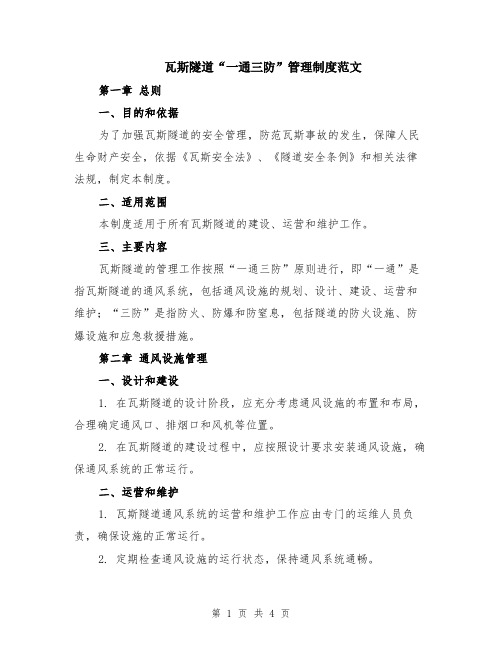 瓦斯隧道“一通三防”管理制度范文

第一章 总则

一、目的和依据

为了加强瓦斯隧道的安全管理，防范瓦斯事故的发生，保障人民生命财产安全，依据《瓦斯安全法》、《隧道安全条例》和相关法律法规，制定本制度。

二、适用范围

本制度适用于所有瓦斯隧道的建设、运营和维护工作。

三、主要内容

瓦斯隧道的管理工作按照“一通三防”原则进行，即“一通”是指瓦斯隧道的通风系统，包括通风设施的规划、设计、建设、运营和维护；“三防”是指防火、防爆和防窒息，包括隧道的防火设施、防爆设施和应急救援措施。

第二章 通风设施管理

一、设计和建设

1. 在瓦斯隧道的设计阶段，应充分考虑通风设施的布置和布局，合理确定通风口、排烟口和风机等位置。

2. 在瓦斯隧道的建设过程中，应按照设计要求安装通风设施，确保通风系统的正常运行。

二、运营和维护

1. 瓦斯隧道通风系统的运营和维护工作应由专门的运维人员负责，确保设施的正常运行。

2. 定期检查通风设施的运行状态，保持通风系统通畅。

第 1 页 共 4 页